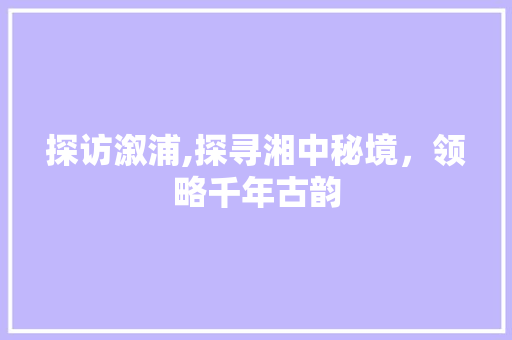 探访溆浦,探寻湘中秘境，领略千年古韵